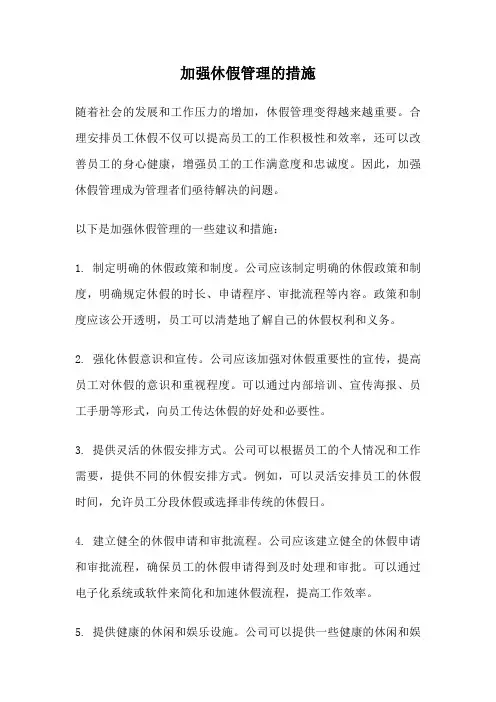 加强休假管理的措施

随着社会的发展和工作压力的增加，休假管理变得越来越重要。合理安排员工休假不仅可以提高员工的工作积极性和效率，还可以改善员工的身心健康，增强员工的工作满意度和忠诚度。因此，加强休假管理成为管理者们亟待解决的问题。

以下是加强休假管理的一些建议和措施：

1. 制定明确的休假政策和制度。公司应该制定明确的休假政策和制度，明确规定休假的时长、申请程序、审批流程等内容。政策和制度应该公开透明，员工可以清楚地了解自己的休假权利和义务。

2. 强化休假意识和宣传。公司应该加强对休假重要性的宣传，提高员工对休假的意识和重视程度。可以通过内部培训、宣传海报、员工手册等形式，向员工传达休假的好处和必要性。

3. 提供灵活的休假安排方式。公司可以根据员工的个人情况和工作需要，提供不同的休假安排方式。例如，可以灵活安排员工的休假时间，允许员工分段休假或选择非传统的休假日。

4. 建立健全的休假申请和审批流程。公司应该建立健全的休假申请和审批流程，确保员工的休假申请得到及时处理和审批。可以通过电子化系统或软件来简化和加速休假流程，提高工作效率。

5. 提供健康的休闲和娱乐设施。公司可以提供一些健康的休闲和娱